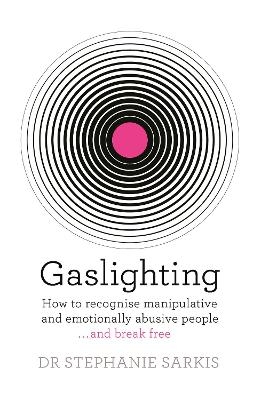 Gaslighting

How to recognise manipulative and emotionally abusive people ...and break free

DR STEPHANIE SARKIS